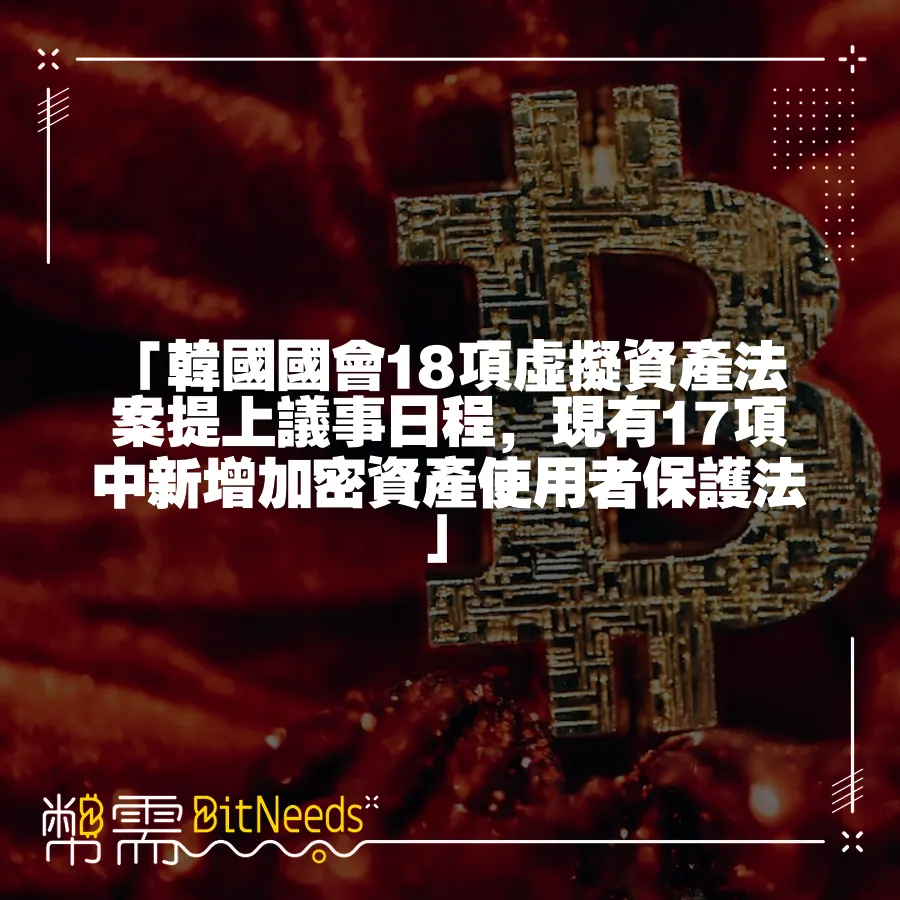 「韓國國會18項虛擬資產法案提上議事日程，現有17項中新增加密資產使用者保護法」

幣需 BitNeeds